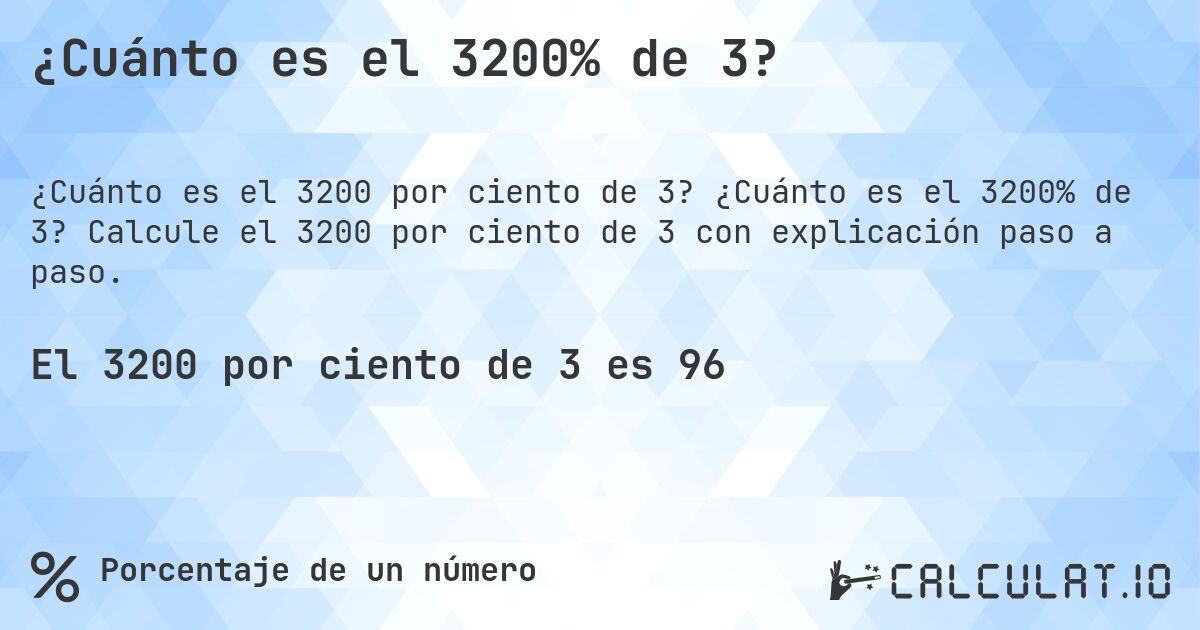 ¿Cuánto es el 3200% de 3?

¿Cuánto es el 3200 por ciento de 3? ¿Cuánto es el 3200% de 3? Calcule el 3200 por ciento de 3 con explicación paso a paso.

El 3200 por ciento de 3 es 96

% Porcentaje de un número

CALCULAT.IO